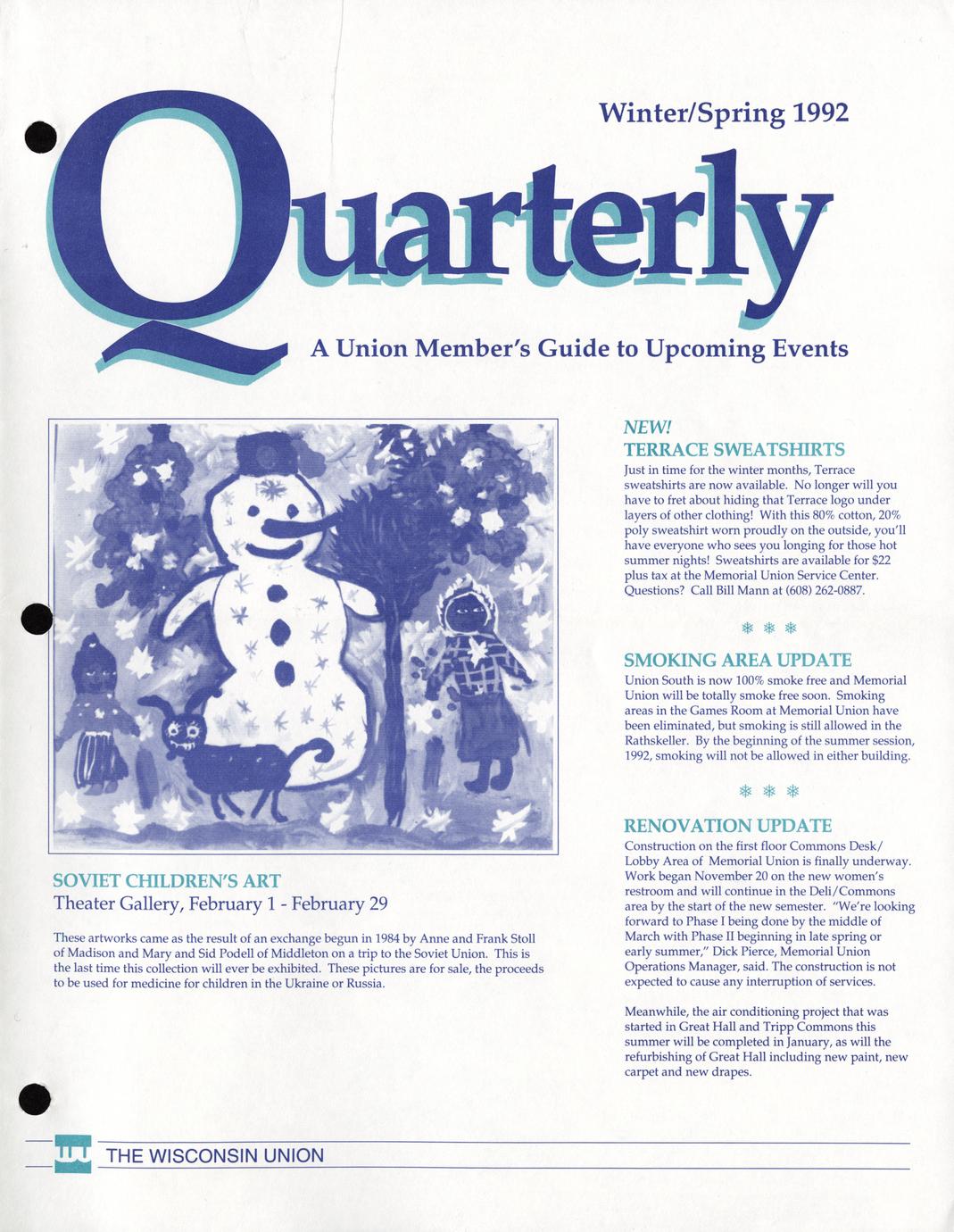 Winter/Spring 1992

Quarterly

A Union Member's Guide to Upcoming Events

SOVIET CHILDREN'S ART
Theater Gallery, February 1 - February 29

These artworks came as the result of an exchange begun in 1984 by Anne and Frank Stoll of Madison and Mary and Sid Podell of Middleton on a trip to the Soviet Union. This is the last time this collection will ever be exhibited. These pictures are for sale, the proceeds to be used for medicine for children in the Ukraine or Russia.

NEW!
TERRACE SWEATSHIRTS
Just in time for the winter months, Terrace sweatshirts are now available. No longer will you have to fret about hiding that Terrace logo under layers of other clothing! With this 80% cotton, 20% poly sweatshirt worn proudly on the outside, you'll have everyone who sees you longing for those hot summer nights! Sweatshirts are available for $22 plus tax at the Memorial Union Service Center. Questions? Call Bill Mann at (608) 262-0887.

SMOKING AREA UPDATE
Union South is now 100% smoke free and Memorial Union will be totally smoke free soon. Smoking areas in the Games Room at Memorial Union have been eliminated, but smoking is still allowed in the Rathskeller. By the beginning of the summer session, 1992, smoking will not be allowed in either building.

RENOVATION UPDATE
Construction on the first floor Commons Desk/Lobby Area of Memorial Union is finally underway. Work began November 20 on the new women's restroom and will continue in the Deli/Commons area by the start of the new semester. "We're looking forward to Phase I being done by the middle of March with Phase II beginning in late spring or early summer," Dick Pierce, Memorial Union Operations Manager, said. The construction is not expected to cause any interruption of services.

Meanwhile, the air conditioning project that was started in Great Hall and Tripp Commons this summer will be completed in January, as will the refurbishing of Great Hall including new paint, new carpet and new drapes.

THE WISCONSIN UNION